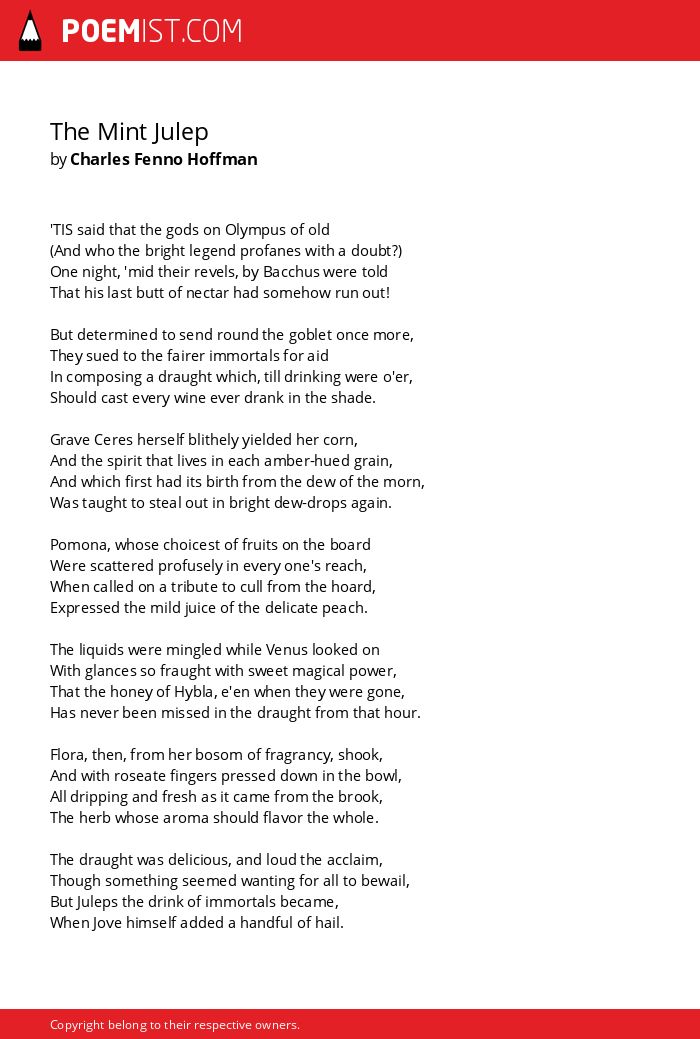 POEMIST.COM

The Mint Julep
by Charles Fenno Hoffman

'TIS said that the gods on Olympus of old
(And who the bright legend profanes with a doubt?)
One night, 'mid their revels, by Bacchus were told
That his last butt of nectar had somehow run out!

But determined to send round the goblet once more,
They sued to the fairer immortals for aid
In composing a draught which, till drinking were o'er,
Should cast every wine ever drank in the shade.

Grave Ceres herself blithely yielded her corn,
And the spirit that lives in each amber-hued grain,
And which first had its birth from the dew of the morn,
Was taught to steal out in bright dew-drops again.

Pomona, whose choicest of fruits on the board
Were scattered profusely in every one's reach,
When called on a tribute to cull from the hoard,
Expressed the mild juice of the delicate peach.

The liquids were mingled while Venus looked on
With glances so fraught with sweet magical power,
That the honey of Hybla, e'en when they were gone,
Has never been missed in the draught from that hour.

Flora, then, from her bosom of fragrancy, shook,
And with roseate fingers pressed down in the bowl,
All dripping and fresh as it came from the brook,
The herb whose aroma should flavor the whole.

The draught was delicious, and loud the acclaim,
Though something seemed wanting for all to bewail,
But Juleps the drink of immortals became,
When Jove himself added a handful of hail.

Copyright belong to their respective owners.